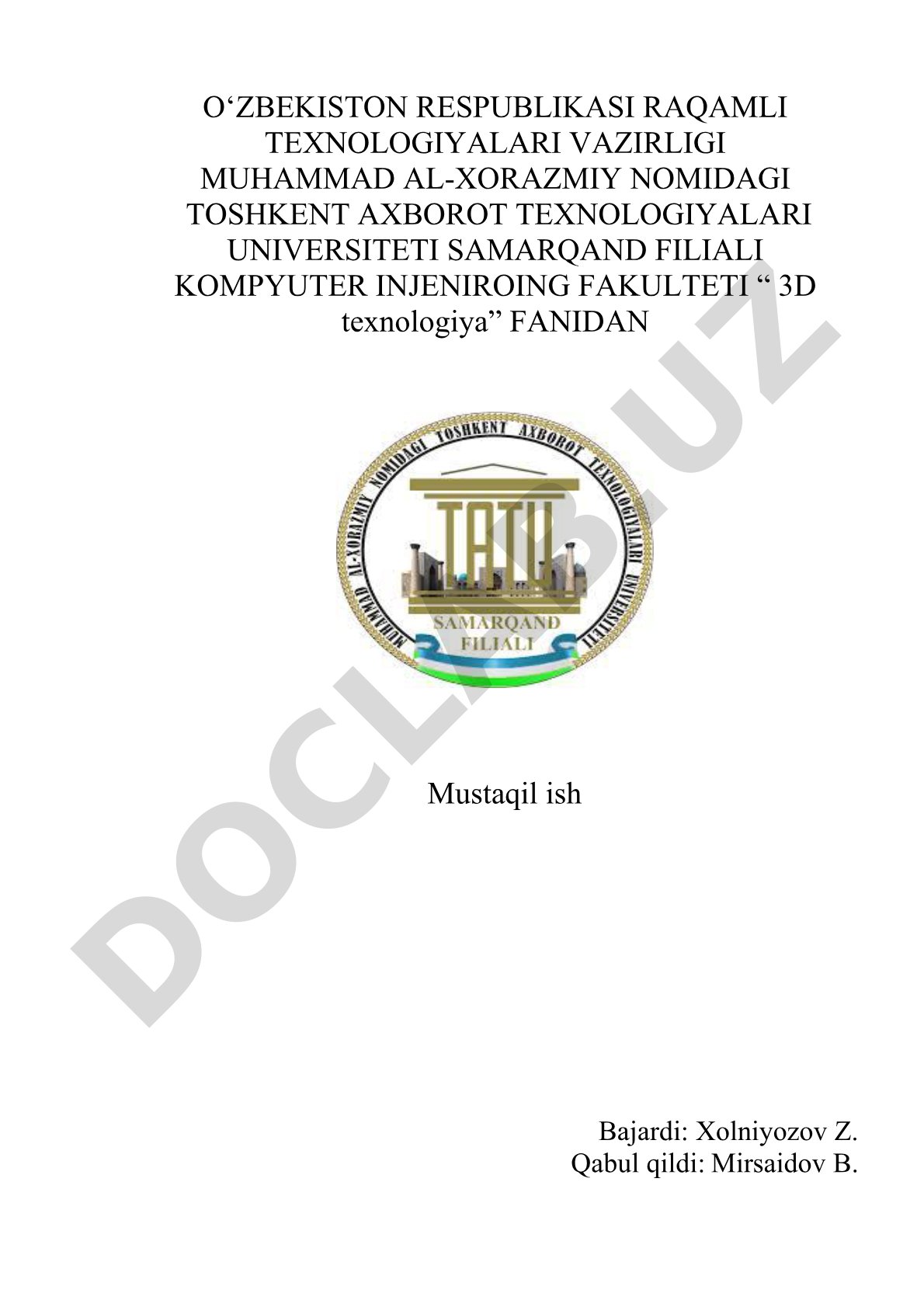 O'ZBEKISTON RESPUBLIKASI RAQAMLI TEXNOLOGIYALARI VAZIRLIGI MUHAMMAD AL-XORAZMIY NOMIDAGI TOSHKENT AXBOROT TEXNOLOGIYALARI UNIVERSITETI SAMARQAND FILIALI KOMPYUTER INJENIROING FAKULTETI " 3D texnologiya" FANIDAN

MUHAMMAD AL-XORAZMIY NOMIDAGI TOSHKENT AXBOROT TEXNOLOGIYALARI UNIVERSITETI

TATU

SAMARQAND FILIALI

Mustaqil ish

Bajardi: Xolniyozov Z.
Qabul qildi: Mirsaidov B.

DOCLAB.UZ